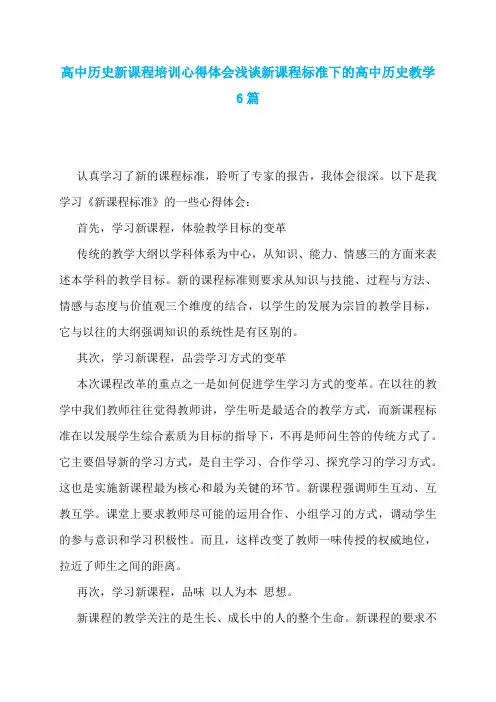 高中历史新课程培训心得体会浅谈新课程标准下的高中历史教学6篇

认真学习了新的课程标准，聆听了专家的报告，我体会很深。以下是我学习《新课程标准》的一些心得体会：

首先，学习新课程，体验教学目标的变革

传统的教学大纲以学科体系为中心，从知识、能力、情感三的方面来表述本学科的教学目标。新的课程标准则要求从知识与技能、过程与方法、情感与态度与价值观三个维度的结合，以学生的发展为宗旨的教学目标，它与以往的大纲强调知识的系统性是有区别的。

其次，学习新课程，品尝学习方式的变革

本次课程改革的重点之一是如何促进学生学习方式的变革。在以往的教学中我们教师往往觉得教师讲，学生听是最适合的教学方式，而新课程标准在以发展学生综合素质为目标的指导下，不再是师问生答的传统方式了。它主要倡导新的学习方式，是自主学习、合作学习、探究学习的学习方式。这也是实施新课程最为核心和最为关键的环节。新课程强调师生互动、互教互学。课堂上要求教师尽可能的运用合作、小组学习的方式，调动学生的参与意识和学习积极性。而且，这样改变了教师一味传授的权威地位，拉近了师生之间的距离。

再次，学习新课程，品味 以人为本 思想。

新课程的教学关注的是生长、成长中的人的整个生命。新课程的要求不